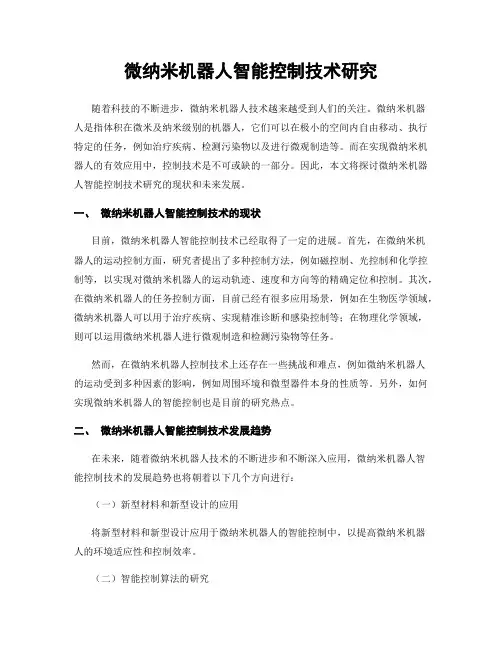 微纳米机器人智能控制技术研究

随着科技的不断进步，微纳米机器人技术越来越受到人们的关注。微纳米机器人是指体积在微米及纳米级别的机器人，它们可以在极小的空间内自由移动、执行特定的任务，例如治疗疾病、检测污染物以及进行微观制造等。而在实现微纳米机器人的有效应用中，控制技术是不可或缺的一部分。因此，本文将探讨微纳米机器人智能控制技术研究的现状和未来发展。

一、 微纳米机器人智能控制技术的现状

目前，微纳米机器人智能控制技术已经取得了一定的进展。首先，在微纳米机器人的运动控制方面，研究者提出了多种控制方法，例如磁控制、光控制和化学控制等，以实现对微纳米机器人的运动轨迹、速度和方向等的精确定位和控制。其次，在微纳米机器人的任务控制方面，目前已经有很多应用场景，例如在生物医学领域，微纳米机器人可以用于治疗疾病、实现精准诊断和感染控制等；在物理化学领域，则可以运用微纳米机器人进行微观制造和检测污染物等任务。

然而，在微纳米机器人控制技术上还存在一些挑战和难点，例如微纳米机器人的运动受到多种因素的影响，例如周围环境和微型器件本身的性质等。另外，如何实现微纳米机器人的智能控制也是目前的研究热点。

二、 微纳米机器人智能控制技术发展趋势

在未来，随着微纳米机器人技术的不断进步和不断深入应用，微纳米机器人智能控制技术的发展趋势也将朝着以下几个方向进行：

（一）新型材料和新型设计的应用

将新型材料和新型设计应用于微纳米机器人的智能控制中，以提高微纳米机器人的环境适应性和控制效率。

（二）智能控制算法的研究